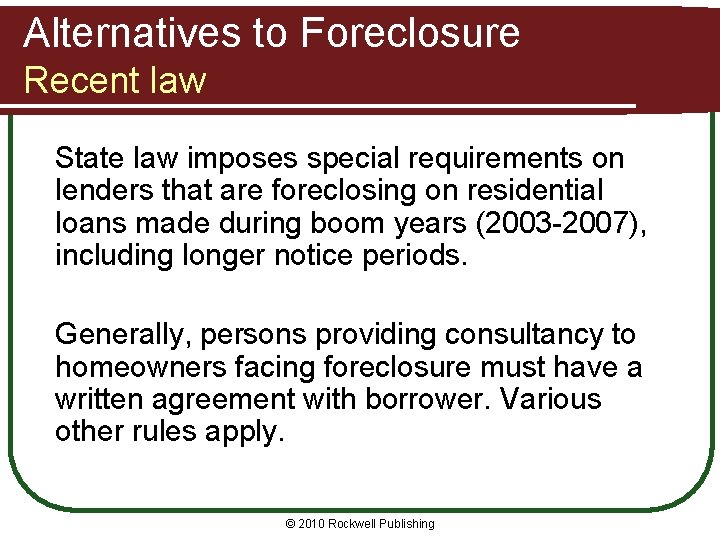 Alternatives to Foreclosure
Recent law

State law imposes special requirements on lenders that are foreclosing on residential loans made during boom years (2003-2007), including longer notice periods.

Generally, persons providing consultancy to homeowners facing foreclosure must have a written agreement with borrower. Various other rules apply.

© 2010 Rockwell Publishing